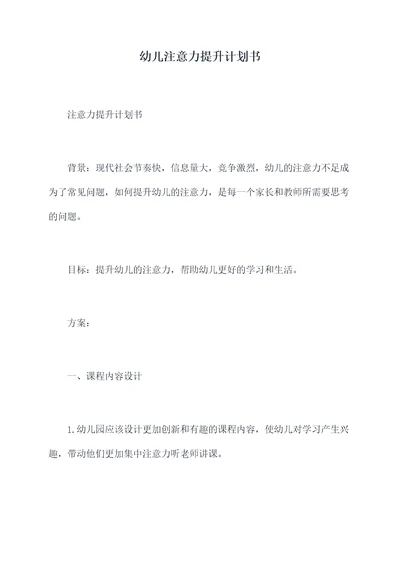 幼儿注意力提升计划书

注意力提升计划书

背景：现代社会节奏快，信息量大，竞争激烈，幼儿的注意力不足成为了常见问题，如何提升幼儿的注意力，是每一个家长和教师所需要思考的问题。

目标：提升幼儿的注意力，帮助幼儿更好的学习和生活。

方案：

一、课程内容设计

1.幼儿园应该设计更加创新和有趣的课程内容，使幼儿对学习产生兴趣，带动他们更加集中注意力听老师讲课。